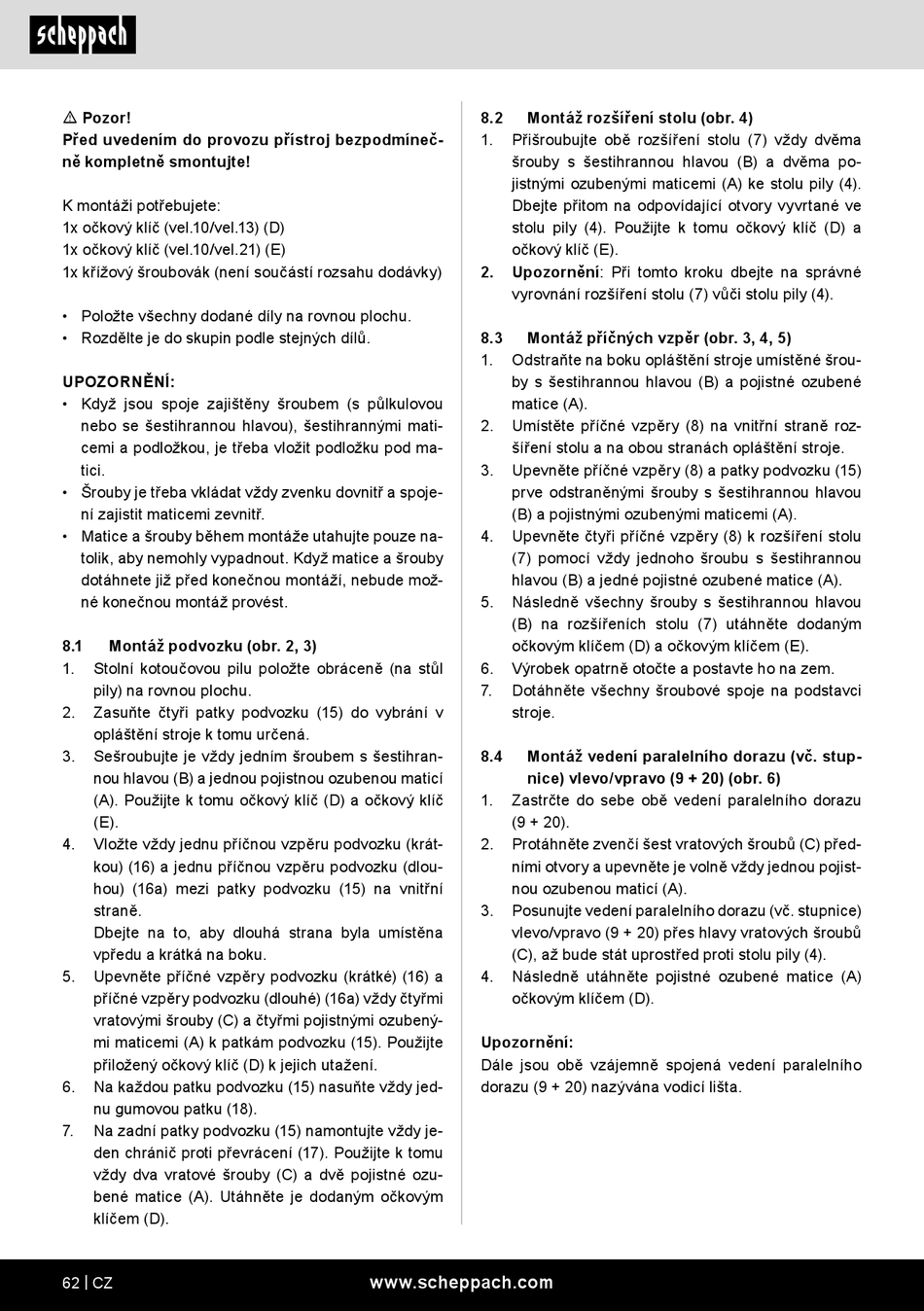 scheppach

⚠ Pozor!
Před uvedením do provozu přístroj bezpodmínečně kompletně smontujte!

K montáži potřebujete:
1x očkový klíč (vel.10/vel.13) (D)
1x očkový klíč (vel.10/vel.21) (E)
1x křížový šroubovák (není součástí rozsahu dodávky)

• Položte všechny dodané díly na rovnou plochu.
• Rozdělte je do skupin podle stejných dílů.

UPOZORNĚNÍ:
• Když jsou spoje zajištěny šroubem (s půlkulovou nebo se šestihrannou hlavou), šestihrannými maticemi a podložkou, je třeba vložit podložku pod matici.
• Šrouby je třeba vkládat vždy zvenku dovnitř a spojení zajistit maticemi zevnitř.
• Matice a šrouby během montáže utahujte pouze natolik, aby nemohly vypadnout. Když matice a šrouby dotáhnete již před konečnou montáží, nebude možné konečnou montáž provést.

8.1 Montáž podvozku (obr. 2, 3)
1. Stolní kotoučovou pilu položte obráceně (na stůl pily) na rovnou plochu.
2. Zasuňte čtyři patky podvozku (15) do vybrání v opláštění stroje k tomu určená.
3. Sešroubujte je vždy jedním šroubem s šestihrannou hlavou (B) a jednou pojistnou ozubenou maticí (A). Použijte k tomu očkový klíč (D) a očkový klíč (E).
4. Vložte vždy jednu příčnou vzpěru podvozku (krátkou) (16) a jednu příčnou vzpěru podvozku (dlouhou) (16a) mezi patky podvozku (15) na vnitřní straně.
Dbejte na to, aby dlouhá strana byla umístěna vpředu a krátká na boku.
5. Upevněte příčné vzpěry podvozku (krátké) (16) a příčné vzpěry podvozku (dlouhé) (16a) vždy čtyřmi vratovými šrouby (C) a čtyřmi pojistnými ozubenými maticemi (A) k patkám podvozku (15). Použijte přiložený očkový klíč (D) k jejich utažení.
6. Na každou patku podvozku (15) nasuňte vždy jednu gumovou patku (18).
7. Na zadní patky podvozku (15) namontujte vždy jeden chránič proti převrácení (17). Použijte k tomu vždy dva vratové šrouby (C) a dvě pojistné ozubené matice (A). Utáhněte je dodaným očkovým klíčem (D).

8.2 Montáž rozšíření stolu (obr. 4)
1. Přišroubujte obě rozšíření stolu (7) vždy dvěma šrouby s šestihrannou hlavou (B) a dvěma pojistnými ozubenými maticemi (A) ke stolu pily (4). Dbejte přitom na odpovídající otvory vyvrtané ve stolu pily (4). Použijte k tomu očkový klíč (D) a očkový klíč (E).
2. Upozornění: Při tomto kroku dbejte na správné vyrovnání rozšíření stolu (7) vůči stolu pily (4).

8.3 Montáž příčných vzpěr (obr. 3, 4, 5)
1. Odstraňte na boku opláštění stroje umístěné šrouby s šestihrannou hlavou (B) a pojistné ozubené matice (A).
2. Umístěte příčné vzpěry (8) na vnitřní straně rozšíření stolu a na obou stranách opláštění stroje.
3. Upevněte příčné vzpěry (8) a patky podvozku (15) prve odstraněnými šrouby s šestihrannou hlavou (B) a pojistnými ozubenými maticemi (A).
4. Upevněte čtyři příčné vzpěry (8) k rozšíření stolu (7) pomocí vždy jednoho šroubu s šestihrannou hlavou (B) a jedné pojistné ozubené matice (A).
5. Následně všechny šrouby s šestihrannou hlavou (B) na rozšířeních stolu (7) utáhněte dodaným očkovým klíčem (D) a očkovým klíčem (E).
6. Výrobek opatrně otočte a postavte ho na zem.
7. Dotáhněte všechny šroubové spoje na podstavci stroje.

8.4 Montáž vedení paralelního dorazu (vč. stupnice) vlevo/vpravo (9 + 20) (obr. 6)
1. Zastrčte do sebe obě vedení paralelního dorazu (9 + 20).
2. Protáhněte zvenčí šest vratových šroubů (C) předními otvory a upevněte je volně vždy jednou pojistnou ozubenou maticí (A).
3. Posunujte vedení paralelního dorazu (vč. stupnice) vlevo/vpravo (9 + 20) přes hlavy vratových šroubů (C), až bude stát uprostřed proti stolu pily (4).
4. Následně utáhněte pojistné ozubené matice (A) očkovým klíčem (D).

Upozornění:
Dále jsou obě vzájemně spojená vedení paralelního dorazu (9 + 20) nazývána vodicí lišta.

62 | CZ www.scheppach.com